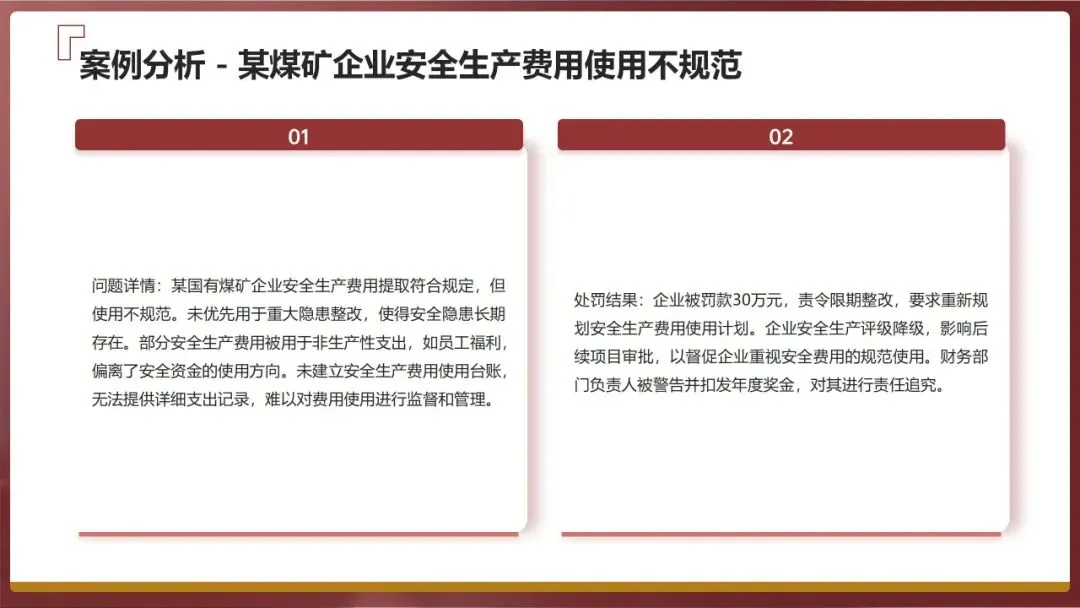 案例分析 - 某煤矿企业安全生产费用使用不规范

01

问题详情：某国有煤矿企业安全生产费用提取符合规定，但使用不规范。未优先用于重大隐患整改，使得安全隐患长期存在。部分安全生产费用被用于非生产性支出，如员工福利，偏离了安全资金的使用方向。未建立安全生产费用使用台账，无法提供详细支出记录，难以对费用使用进行监督和管理。

02

处罚结果：企业被罚款30万元，责令限期整改，要求重新规划安全生产费用使用计划。企业安全生产评级降级，影响后续项目审批，以督促企业重视安全费用的规范使用。财务部门负责人被警告并扣发年度奖金，对其进行责任追究。